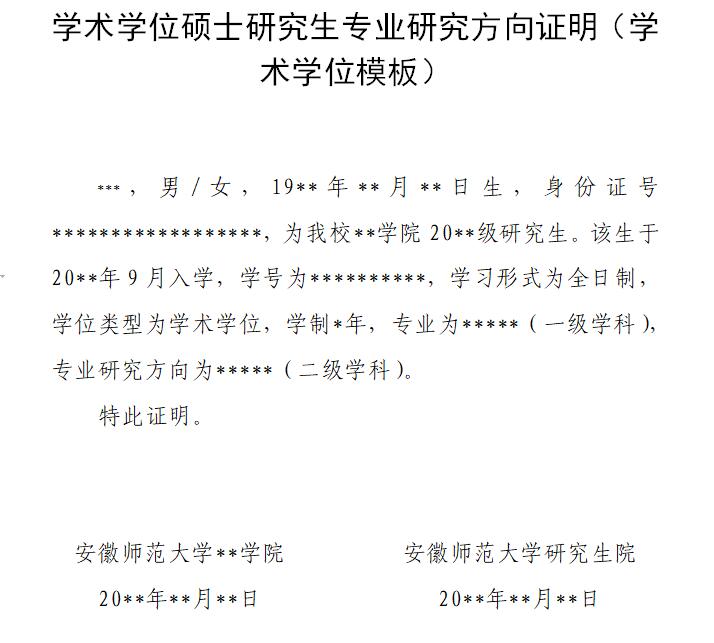 学术学位硕士研究生专业研究方向证明（学术学位模板）

***，男/女，19**年**月**日生，身份证号******************，为我校**学院20**级研究生。该生于20**年9月入学，学号为**********，学习形式为全日制，学位类型为学术学位，学制*年，专业为*****（一级学科），专业研究方向为*****（二级学科）。

特此证明。

安徽师范大学**学院
20**年**月**日

安徽师范大学研究生院
20**年**月**日